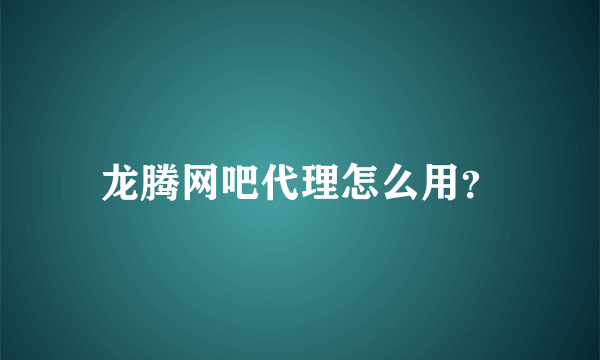 龙腾网吧代理怎么用?